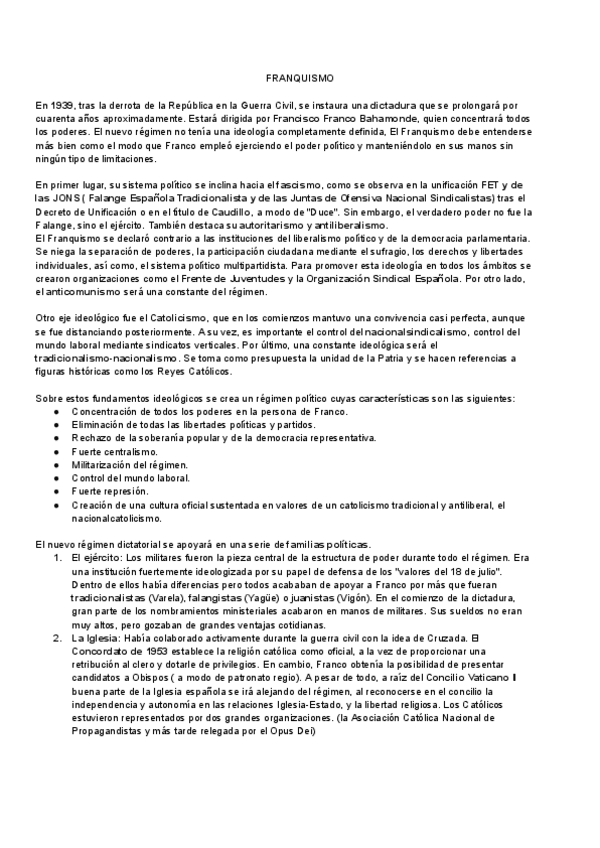 FRANQUISMO

En 1939, tras la derrota de la República en la Guerra Civil, se instaura una dictadura que se prolongará por cuarenta años aproximadamente. Estará dirigida por Francisco Franco Bahamonde, quien concentrará todos los poderes. El nuevo régimen no tenía una ideología completamente definida, El Franquismo debe entenderse más bien como el modo que Franco empleó ejerciendo el poder político y manteniéndolo en sus manos sin ningún tipo de limitaciones.

En primer lugar, su sistema político se inclina hacia el fascismo, como se observa en la unificación FET y de las JONS ( Falange Española Tradicionalista y de las Juntas de Ofensiva Nacional Sindicalistas) tras el Decreto de Unificación o en el título de Caudillo, a modo de "Duce". Sin embargo, el verdadero poder no fue la Falange, sino el ejército. También destaca su autoritarismo y antiliberalismo.
El Franquismo se declaró contrario a las instituciones del liberalismo político y de la democracia parlamentaria. Se niega la separación de poderes, la participación ciudadana mediante el sufragio, los derechos y libertades individuales, así como, el sistema político multipartidista. Para promover esta ideología en todos los ámbitos se crearon organizaciones como el Frente de Juventudes y la Organización Sindical Española. Por otro lado, el anticomunismo será una constante del régimen.

Otro eje ideológico fue el Catolicismo, que en los comienzos mantuvo una convivencia casi perfecta, aunque se fue distanciando posteriormente. A su vez, es importante el control del nacionalsindicalismo, control del mundo laboral mediante sindicatos verticales. Por último, una constante ideológica será el tradicionalismo-nacionalismo. Se toma como presupuesta la unidad de la Patria y se hacen referencias a figuras históricas como los Reyes Católicos.

Sobre estos fundamentos ideológicos se crea un régimen político cuyas características son las siguientes:
● Concentración de todos los poderes en la persona de Franco.
● Eliminación de todas las libertades políticas y partidos.
● Rechazo de la soberanía popular y de la democracia representativa.
● Fuerte centralismo.
● Militarización del régimen.
● Control del mundo laboral.
● Fuerte represión.
● Creación de una cultura oficial sustentada en valores de un catolicismo tradicional y antiliberal, el nacionalcatolicismo.

El nuevo régimen dictatorial se apoyará en una serie de familias políticas.
1. El ejército: Los militares fueron la pieza central de la estructura de poder durante todo el régimen. Era una institución fuertemente ideologizada por su papel de defensa de los "valores del 18 de julio". Dentro de ellos había diferencias pero todos acababan de apoyar a Franco por más que fueran tradicionalistas (Varela), falangistas (Yagüe) o juanistas (Vigón). En el comienzo de la dictadura, gran parte de los nombramientos ministeriales acabaron en manos de militares. Sus sueldos no eran muy altos, pero gozaban de grandes ventajas cotidianas.
2. La Iglesia: Había colaborado activamente durante la guerra civil con la idea de Cruzada. El Concordato de 1953 establece la religión católica como oficial, a la vez de proporcionar una retribución al clero y dotarle de privilegios. En cambio, Franco obtenía la posibilidad de presentar candidatos a Obispos ( a modo de patronato regio). A pesar de todo, a raíz del Concilio Vaticano II buena parte de la Iglesia española se irá alejando del régimen, al reconocerse en el concilio la independencia y autonomía en las relaciones Iglesia-Estado, y la libertad religiosa. Los Católicos estuvieron representados por dos grandes organizaciones. (la Asociación Católica Nacional de Propagandistas y más tarde relegada por el Opus Dei)